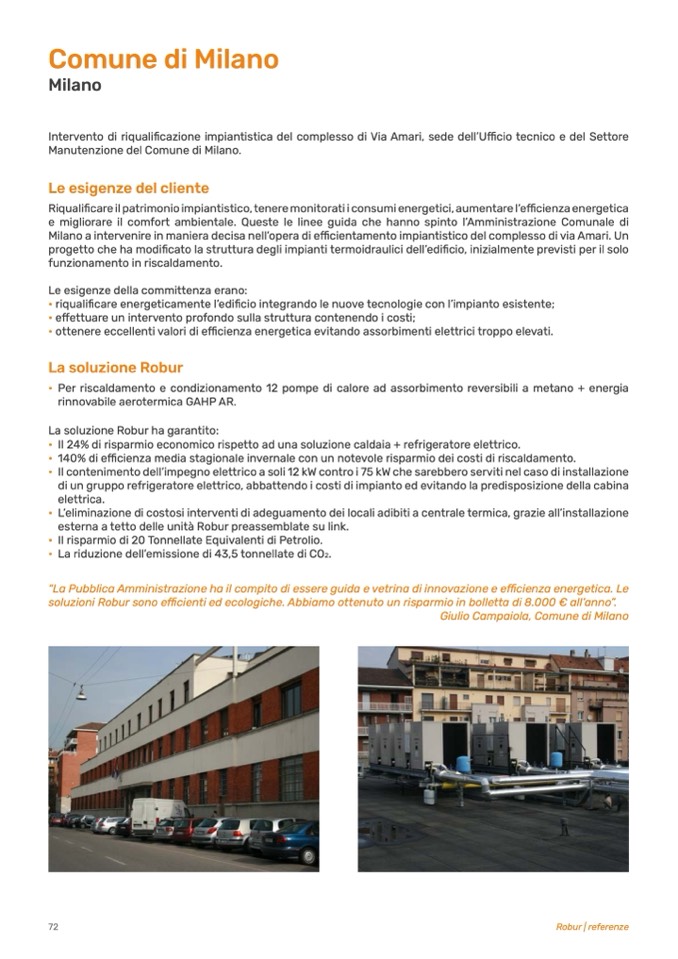 Comune di Milano
Milano

Intervento di riqualificazione impiantistica del complesso di Via Amari, sede dell'Ufficio tecnico e del Settore Manutenzione del Comune di Milano.

Le esigenze del cliente
Riqualificare il patrimonio impiantistico, tenere monitorati i consumi energetici, aumentare l'efficienza energetica e migliorare il comfort ambientale. Queste le linee guida che hanno spinto l'Amministrazione Comunale di Milano a intervenire in maniera decisa nell'opera di efficientamento impiantistico del complesso di via Amari. Un progetto che ha modificato la struttura degli impianti termoidraulici dell'edificio, inizialmente previsti per il solo funzionamento in riscaldamento.

Le esigenze della committenza erano:
• riqualificare energeticamente l'edificio integrando le nuove tecnologie con l'impianto esistente;
• effettuare un intervento profondo sulla struttura contenendo i costi;
• ottenere eccellenti valori di efficienza energetica evitando assorbimenti elettrici troppo elevati.

La soluzione Robur
• Per riscaldamento e condizionamento 12 pompe di calore ad assorbimento reversibili a metano + energia rinnovabile aerotermica GAHP AR.

La soluzione Robur ha garantito:
• Il 24% di risparmio economico rispetto ad una soluzione caldaia + refrigeratore elettrico.
• 140% di efficienza media stagionale invernale con un notevole risparmio dei costi di riscaldamento.
• Il contenimento dell'impegno elettrico a soli 12 kW contro i 75 kW che sarebbero serviti nel caso di installazione di un gruppo refrigeratore elettrico, abbattendo i costi di impianto ed evitando la predisposizione della cabina elettrica.
• L'eliminazione di costosi interventi di adeguamento dei locali adibiti a centrale termica, grazie all'installazione esterna a tetto delle unità Robur preassemblate su link.
• Il risparmio di 20 Tonnellate Equivalenti di Petrolio.
• La riduzione dell'emissione di 43,5 tonnellate di $CO_2$.

"La Pubblica Amministrazione ha il compito di essere guida e vetrina di innovazione e efficienza energetica. Le soluzioni Robur sono efficienti ed ecologiche. Abbiamo ottenuto un risparmio in bolletta di 8.000 € all'anno".
Giulio Campaiola, Comune di Milano

72

Robur | referenze